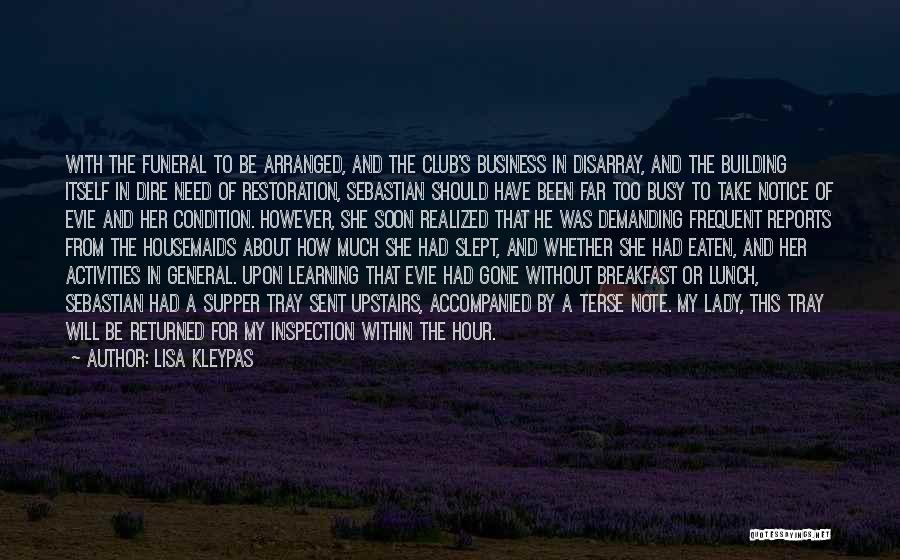 WITH THE FUNERAL TO BE ARRANGED, AND THE CLUB'S BUSINESS IN DISARRAY, AND THE BUILDING ITSELF IN DIRE NEED OF RESTORATION, SEBASTIAN SHOULD HAVE BEEN FAR TOO BUSY TO TAKE NOTICE OF EVIE AND HER CONDITION. HOWEVER, SHE SOON REALIZED THAT HE WAS DEMANDING FREQUENT REPORTS FROM THE HOUSEMAIDS ABOUT HOW MUCH SHE HAD SLEPT, AND WHETHER SHE HAD EATEN, AND HER ACTIVITIES IN GENERAL. UPON LEARNING THAT EVIE HAD GONE WITHOUT BREAKFAST OR LUNCH, SEBASTIAN HAD A SUPPER TRAY SENT UPSTAIRS, ACCOMPANIED BY A TERSE NOTE. MY LADY, THIS TRAY WILL BE RETURNED FOR MY INSPECTION WITHIN THE HOUR.

~ AUTHOR: LISA KLEYPAS

QUOTESSAYINGS.NET